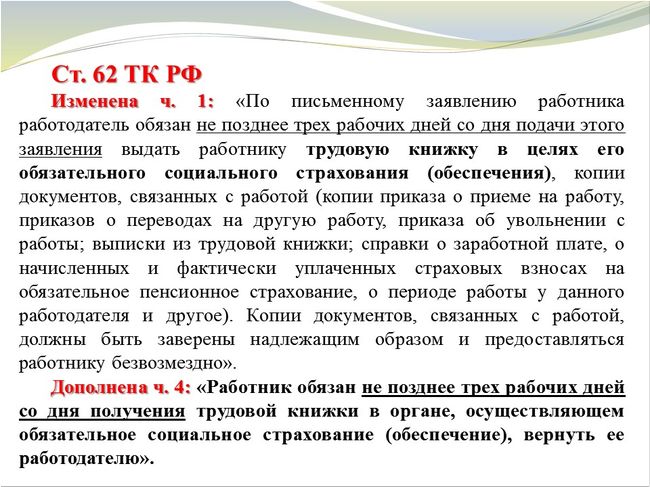 Ст. 62 ТК РФ

Изменена ч. 1: «По письменному заявлению работника работодатель обязан не позднее трех рабочих дней со дня подачи этого заявления выдать работнику трудовую книжку в целях его обязательного социального страхования (обеспечения), копии документов, связанных с работой (копии приказа о приеме на работу, приказов о переводах на другую работу, приказа об увольнении с работы; выписки из трудовой книжки; справки о заработной плате, о начисленных и фактически уплаченных страховых взносах на обязательное пенсионное страхование, о периоде работы у данного работодателя и другое). Копии документов, связанных с работой, должны быть заверены надлежащим образом и предоставляться работнику безвозмездно».

Дополнена ч. 4: «Работник обязан не позднее трех рабочих дней со дня получения трудовой книжки в органе, осуществляющем обязательное социальное страхование (обеспечение), вернуть ее работодателю».